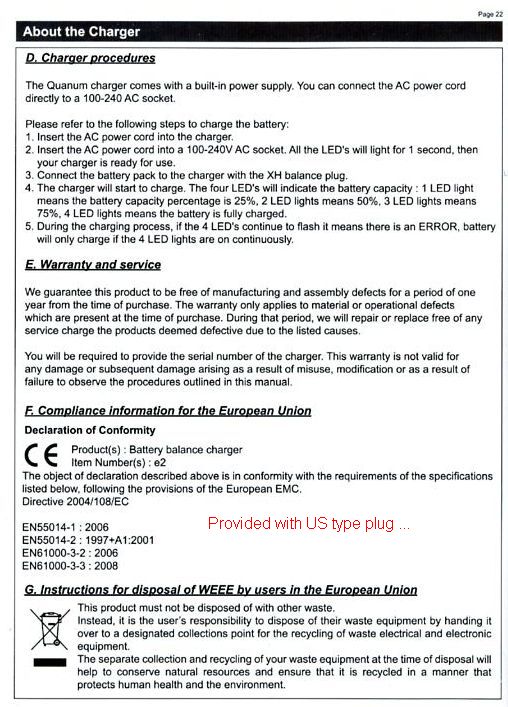 Page 22

About the Charger

D. Charger procedures

The Quanum charger comes with a built-in power supply. You can connect the AC power cord directly to a 100-240 AC socket.

Please refer to the following steps to charge the battery:
1. Insert the AC power cord into the charger.
2. Insert the AC power cord into a 100-240V AC socket. All the LED's will light for 1 second, then your charger is ready for use.
3. Connect the battery pack to the charger with the XH balance plug.
4. The charger will start to charge. The four LED's will indicate the battery capacity : 1 LED light means the battery capacity percentage is 25%, 2 LED lights means 50%, 3 LED lights means 75%, 4 LED lights means the battery is fully charged.
5. During the charging process, if the 4 LED's continue to flash it means there is an ERROR, battery will only charge if the 4 LED lights are on continuously.

E. Warranty and service

We guarantee this product to be free of manufacturing and assembly defects for a period of one year from the time of purchase. The warranty only applies to material or operational defects which are present at the time of purchase. During that period, we will repair or replace free of any service charge the products deemed defective due to the listed causes.

You will be required to provide the serial number of the charger. This warranty is not valid for any damage or subsequent damage arising as a result of misuse, modification or as a result of failure to observe the procedures outlined in this manual.

F. Compliance information for the European Union

Declaration of Conformity

CE Product(s) : Battery balance charger
Item Number(s) : e2
The object of declaration described above is in conformity with the requirements of the specifications listed below, following the provisions of the European EMC.
Directive 2004/108/EC

EN55014-1 : 2006
EN55014-2 : 1997+A1:2001
EN61000-3-2 : 2006
EN61000-3-3 : 2008

Provided with US type plug ...

G. Instructions for disposal of WEEE by users in the European Union

This product must not be disposed of with other waste.
Instead, it is the user's responsibility to dispose of their waste equipment by handing it over to a designated collections point for the recycling of waste electrical and electronic equipment.
The separate collection and recycling of your waste equipment at the time of disposal will help to conserve natural resources and ensure that it is recycled in a manner that protects human health and the environment.